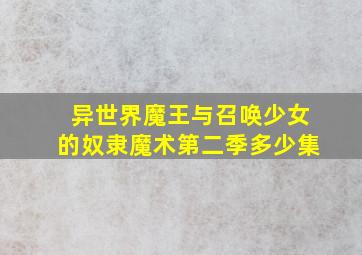 异世界魔王与召唤少女的奴隶魔术第二季多少集